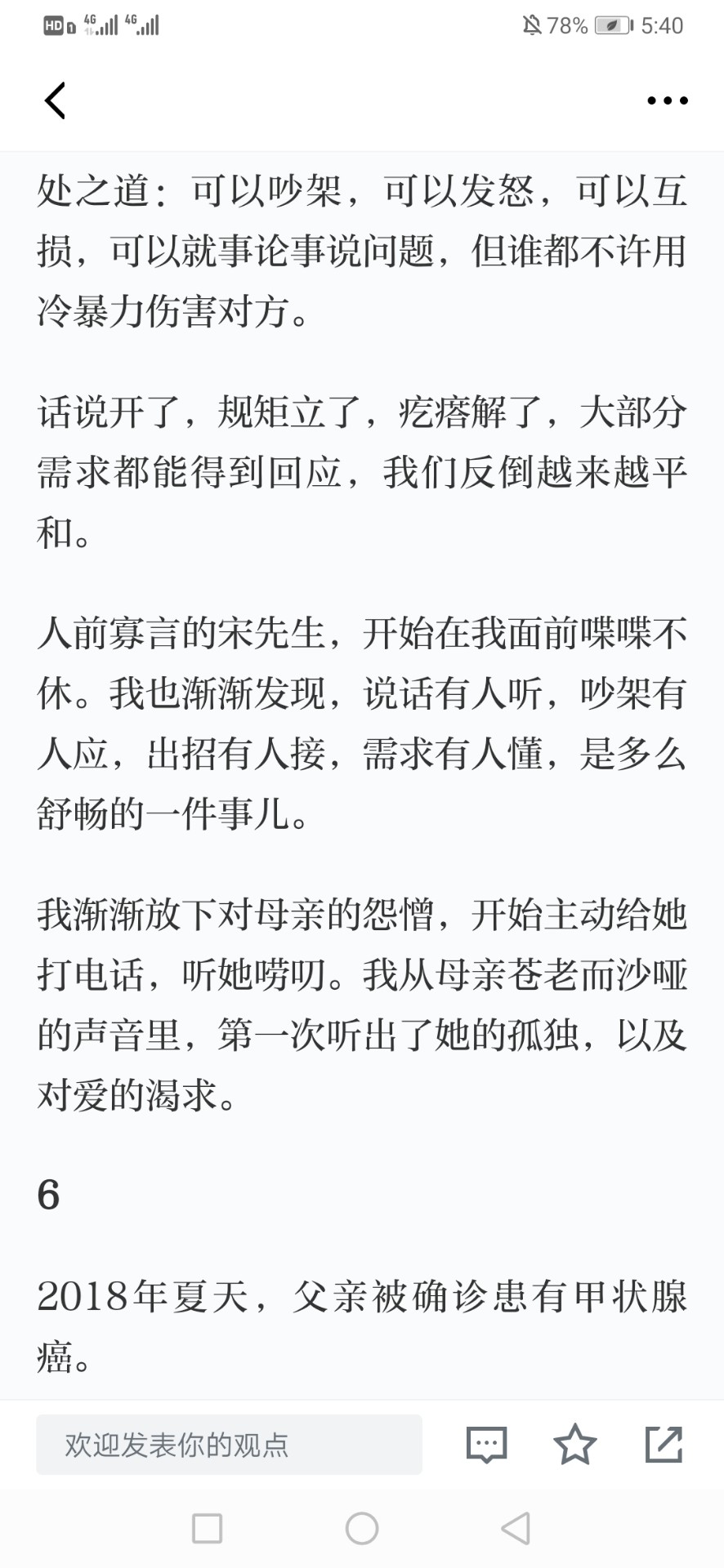 HD 4G 4G 78% 5:40

处之道：可以吵架，可以发怒，可以互损，可以就事论事说问题，但谁都不许用冷暴力伤害对方。

话说开了，规矩立了，疙瘩解了，大部分需求都能得到回应，我们反倒越来越平和。

人前寡言的宋先生，开始在我面前喋喋不休。我也渐渐发现，说话有人听，吵架有人应，出招有人接，需求有人懂，是多么舒畅的一件事儿。

我渐渐放下对母亲的怨憎，开始主动给她打电话，听她唠叨。我从母亲苍老而沙哑的声音里，第一次听出了她的孤独，以及对爱的渴求。

6

2018年夏天，父亲被确诊患有甲状腺癌。

欢迎发表你的观点